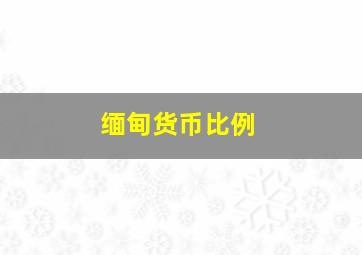 缅甸货币比例